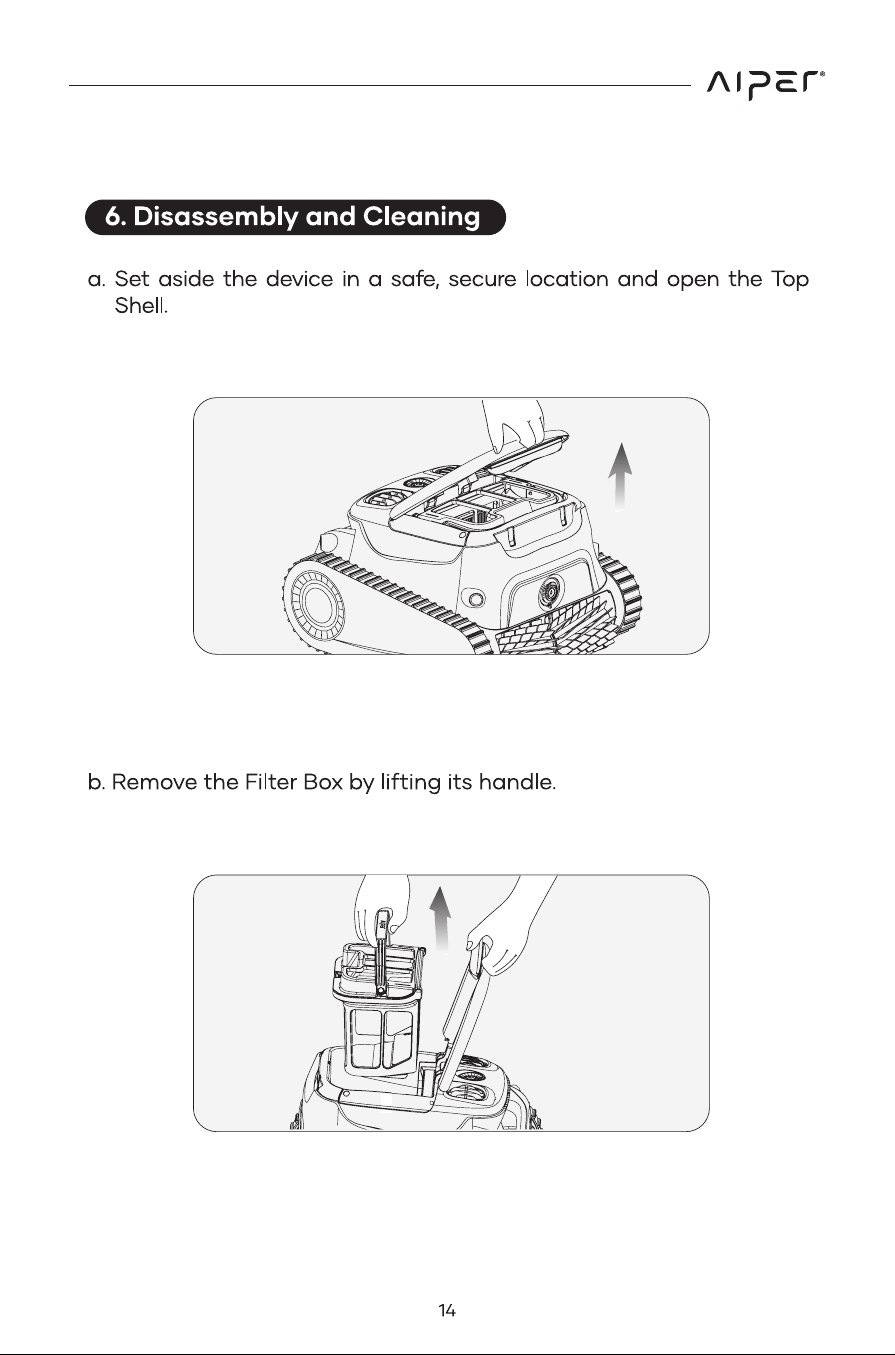 AIPER®

6. Disassembly and Cleaning

a. Set aside the device in a safe, secure location and open the Top Shell.

b. Remove the Filter Box by lifting its handle.

14